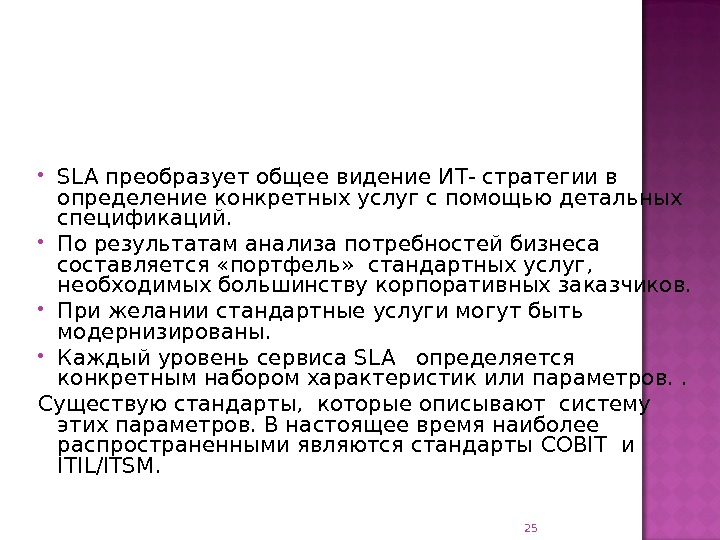 • SLA преобразует общее видение ИТ- стратегии в определение конкретных услуг с помощью детальных спецификаций.
• По результатам анализа потребностей бизнеса составляется «портфель» стандартных услуг, необходимых большинству корпоративных заказчиков.
• При желании стандартные услуги могут быть модернизированы.
• Каждый уровень сервиса SLA определяется конкретным набором характеристик или параметров. .

Существую стандарты, которые описывают систему этих параметров. В настоящее время наиболее распространенными являются стандарты COBIT и ITIL/ITSM.

25